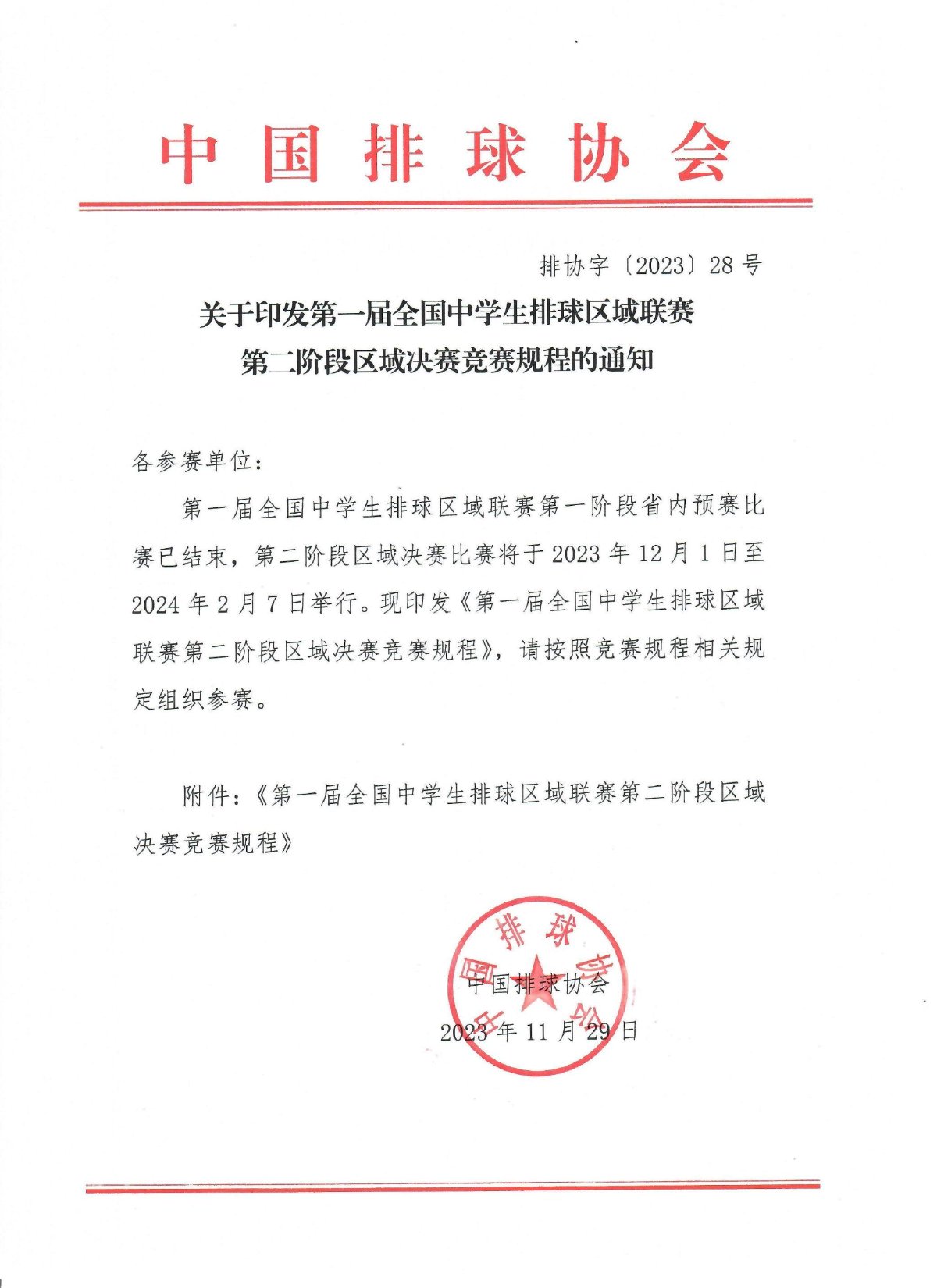 中国排球协会

排协字〔2023〕28号

关于印发第一届全国中学生排球区域联赛第二阶段区域决赛竞赛规程的通知

各参赛单位：

第一届全国中学生排球区域联赛第一阶段省内预赛比赛已结束，第二阶段区域决赛比赛将于2023年12月1日至2024年2月7日举行。现印发《第一届全国中学生排球区域联赛第二阶段区域决赛竞赛规程》，请按照竞赛规程相关规定组织参赛。

附件：《第一届全国中学生排球区域联赛第二阶段区域决赛竞赛规程》

中国排球协会

中国排球协会
2023年11月29日